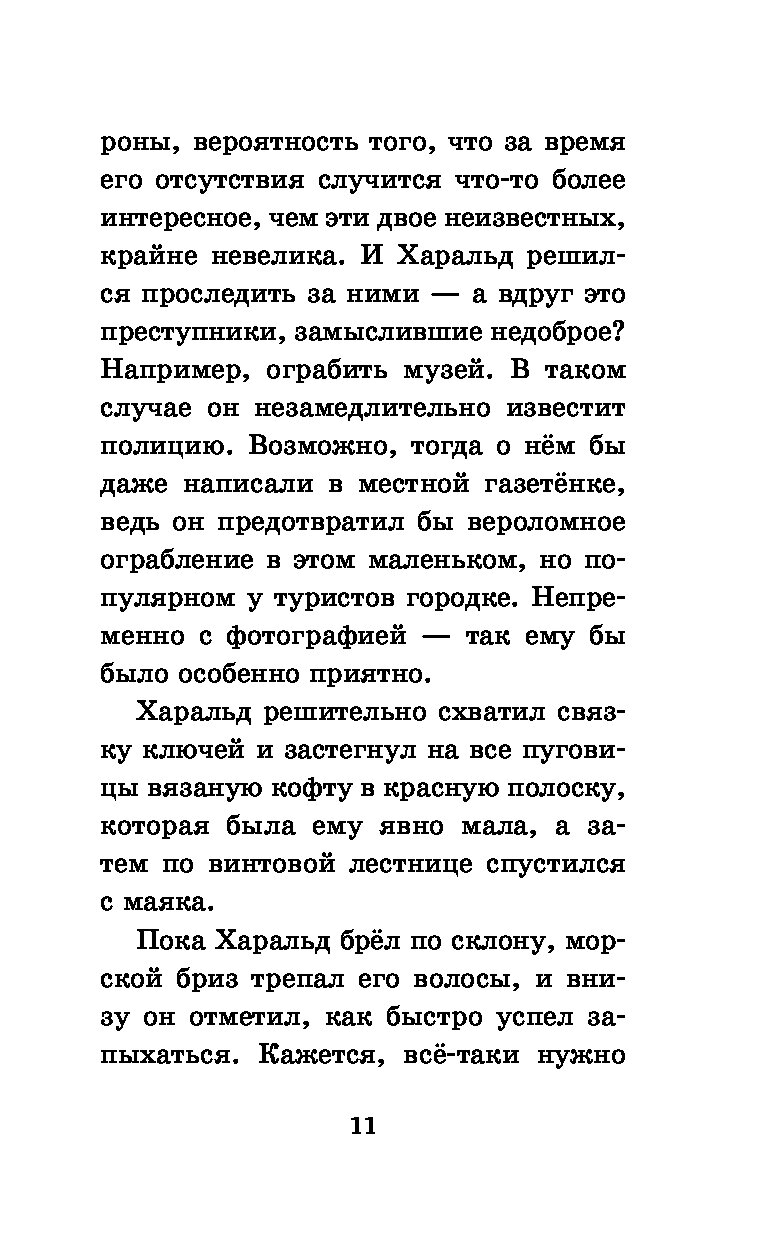 роны, вероятность того, что за время его отсутствия случится что-то более интересное, чем эти двое неизвестных, крайне невелика. И Харальд решился проследить за ними — а вдруг это преступники, замыслившие недоброе? Например, ограбить музей. В таком случае он незамедлительно известит полицию. Возможно, тогда о нём бы даже написали в местной газетёнке, ведь он предотвратил бы вероломное ограбление в этом маленьком, но популярном у туристов городке. Непременно с фотографией — так ему бы было особенно приятно.

Харальд решительно схватил связку ключей и застегнул на все пуговицы вязаную кофту в красную полоску, которая была ему явно мала, а затем по винтовой лестнице спустился с маяка.

Пока Харальд брёл по склону, морской бриз трепал его волосы, и внизу он отметил, как быстро успел запыхаться. Кажется, всё-таки нужно

11